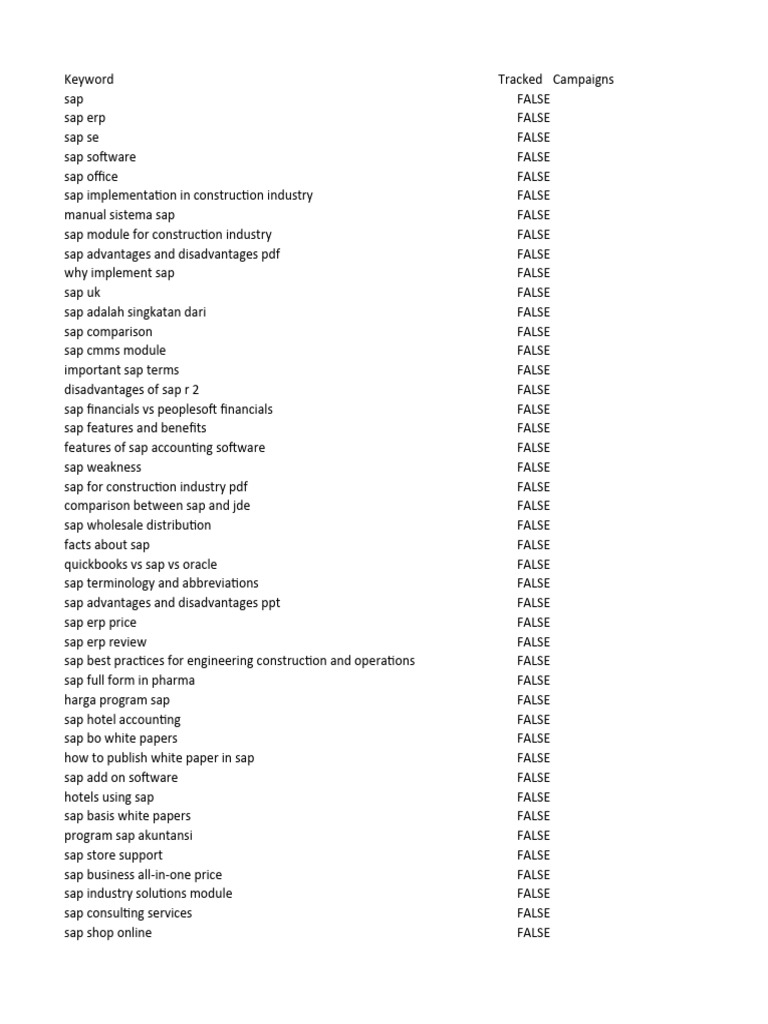 | Keyword | Tracked | Campaigns |
|---|---|---|
| sap | FALSE | |
| sap erp | FALSE | |
| sap se | FALSE | |
| sap software | FALSE | |
| sap office | FALSE | |
| sap implementation in construction industry | FALSE | |
| manual sistema sap | FALSE | |
| sap module for construction industry | FALSE | |
| sap advantages and disadvantages pdf | FALSE | |
| why implement sap | FALSE | |
| sap uk | FALSE | |
| sap adalah singkatan dari | FALSE | |
| sap comparison | FALSE | |
| sap cmms module | FALSE | |
| important sap terms | FALSE | |
| disadvantages of sap r 2 | FALSE | |
| sap financials vs peoplesoft financials | FALSE | |
| sap features and benefits | FALSE | |
| features of sap accounting software | FALSE | |
| sap weakness | FALSE | |
| sap for construction industry pdf | FALSE | |
| comparison between sap and jde | FALSE | |
| sap wholesale distribution | FALSE | |
| facts about sap | FALSE | |
| quickbooks vs sap vs oracle | FALSE | |
| sap terminology and abbreviations | FALSE | |
| sap advantages and disadvantages ppt | FALSE | |
| sap erp price | FALSE | |
| sap erp review | FALSE | |
| sap best practices for engineering construction and operations | FALSE | |
| sap full form in pharma | FALSE | |
| harga program sap | FALSE | |
| sap hotel accounting | FALSE | |
| sap bo white papers | FALSE | |
| how to publish white paper in sap | FALSE | |
| sap add on software | FALSE | |
| hotels using sap | FALSE | |
| sap basis white papers | FALSE | |
| program sap akuntansi | FALSE | |
| sap store support | FALSE | |
| sap business all-in-one price | FALSE | |
| sap industry solutions module | FALSE | |
| sap consulting services | FALSE | |
| sap shop online | FALSE | |